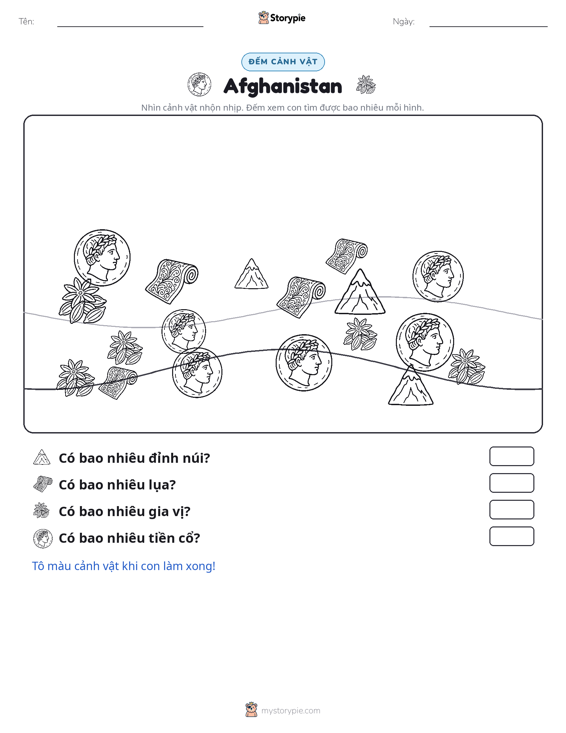 Tên: ____ Storypie Ngày: ____

ĐẾM CẢNH VẬT

Afghanistan

Nhìn cảnh vật nhộn nhịp. Đếm xem con tìm được bao nhiêu mỗi hình.

Có bao nhiêu đỉnh núi?

Có bao nhiêu lụa?

Có bao nhiêu gia vị?

Có bao nhiêu tiền cổ?

Tô màu cảnh vật khi con làm xong!

mystorypie.com